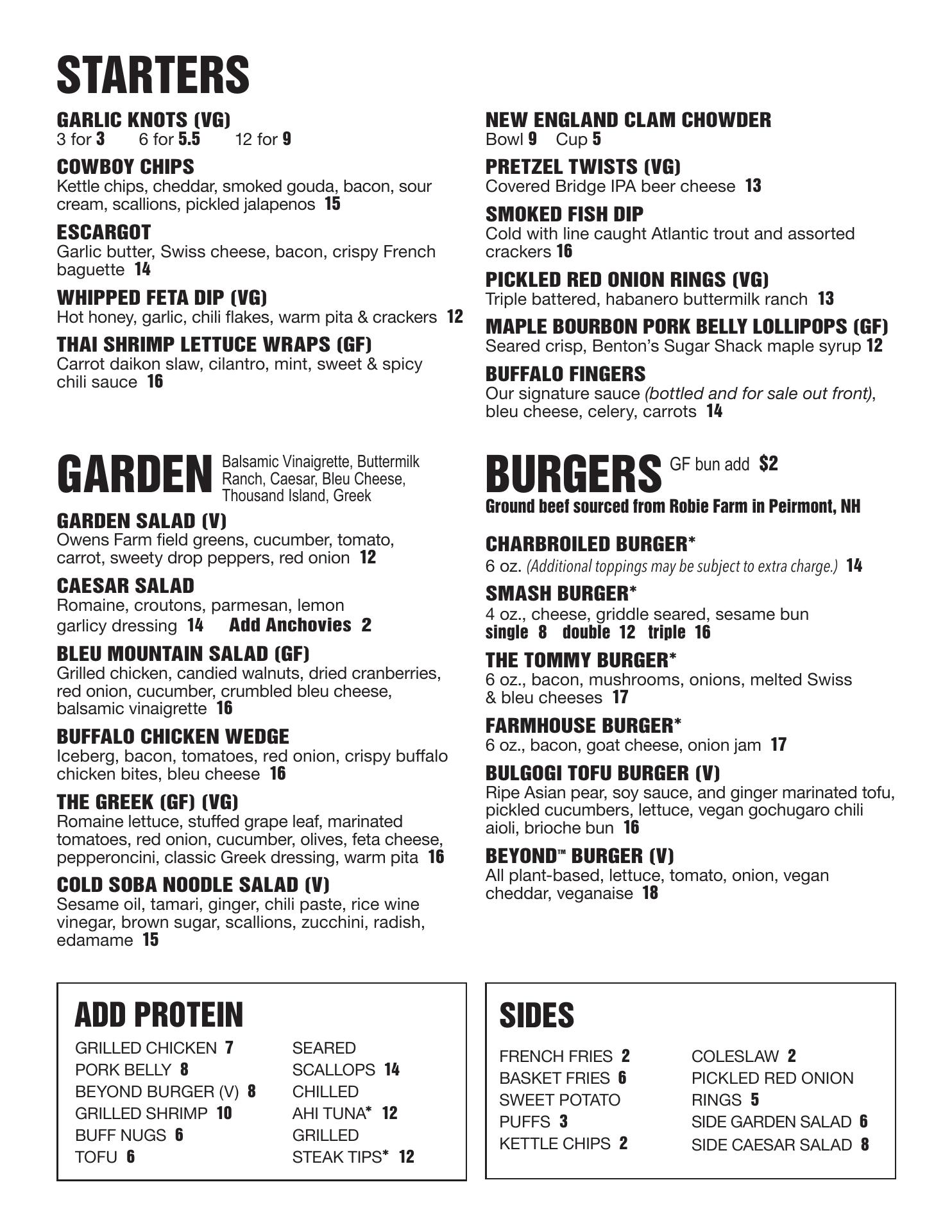 STARTERS

GARLIC KNOTS (VG)
3 for 3 6 for 5.5 12 for 9

COWBOY CHIPS
Kettle chips, cheddar, smoked gouda, bacon, sour cream, scallions, pickled jalapenos 15

ESCARGOT
Garlic butter, Swiss cheese, bacon, crispy French baguette 14

WHIPPED FETA DIP (VG)
Hot honey, garlic, chili flakes, warm pita & crackers 12

THAI SHRIMP LETTUCE WRAPS (GF)
Carrot daikon slaw, cilantro, mint, sweet & spicy chili sauce 16

NEW ENGLAND CLAM CHOWDER
Bowl 9 Cup 5

PRETZEL TWISTS (VG)
Covered Bridge IPA beer cheese 13

SMOKED FISH DIP
Cold with line caught Atlantic trout and assorted crackers 16

PICKLED RED ONION RINGS (VG)
Triple battered, habanero buttermilk ranch 13

MAPLE BOURBON PORK BELLY LOLLIPOPS (GF)
Seared crisp, Benton's Sugar Shack maple syrup 12

BUFFALO FINGERS
Our signature sauce (bottled and for sale out front), bleu cheese, celery, carrots 14

GARDEN Balsamic Vinaigrette, Buttermilk Ranch, Caesar, Bleu Cheese, Thousand Island, Greek

GARDEN SALAD (V)
Owens Farm field greens, cucumber, tomato, carrot, sweety drop peppers, red onion 12

CAESAR SALAD
Romaine, croutons, parmesan, lemon garlicy dressing 14 Add Anchovies 2

BLEU MOUNTAIN SALAD (GF)
Grilled chicken, candied walnuts, dried cranberries, red onion, cucumber, crumbled bleu cheese, balsamic vinaigrette 16

BUFFALO CHICKEN WEDGE
Iceberg, bacon, tomatoes, red onion, crispy buffalo chicken bites, bleu cheese 16

THE GREEK (GF) (VG)
Romaine lettuce, stuffed grape leaf, marinated tomatoes, red onion, cucumber, olives, feta cheese, pepperoncini, classic Greek dressing, warm pita 16

COLD SOBA NOODLE SALAD (V)
Sesame oil, tamari, ginger, chili paste, rice wine vinegar, brown sugar, scallions, zucchini, radish, edamame 15

BURGERS GF bun add $2
Ground beef sourced from Robie Farm in Peirmont, NH

CHARBROILED BURGER*
6 oz. (Additional toppings may be subject to extra charge.) 14

SMASH BURGER*
4 oz., cheese, griddle seared, sesame bun
single 8 double 12 triple 16

THE TOMMY BURGER*
6 oz., bacon, mushrooms, onions, melted Swiss & bleu cheeses 17

FARMHOUSE BURGER*
6 oz., bacon, goat cheese, onion jam 17

BULGOGI TOFU BURGER (V)
Ripe Asian pear, soy sauce, and ginger marinated tofu, pickled cucumbers, lettuce, vegan gochugaro chili aioli, brioche bun 16

BEYOND™ BURGER (V)
All plant-based, lettuce, tomato, onion, vegan cheddar, veganaise 18

ADD PROTEIN
GRILLED CHICKEN 7
PORK BELLY 8
BEYOND BURGER (V) 8
GRILLED SHRIMP 10
BUFF NUGS 6
TOFU 6
SEARED SCALLOPS 14
CHILLED AHI TUNA* 12
GRILLED STEAK TIPS* 12

SIDES
FRENCH FRIES 2
BASKET FRIES 6
SWEET POTATO PUFFS 3
KETTLE CHIPS 2
COLESLAW 2
PICKLED RED ONION RINGS 5
SIDE GARDEN SALAD 6
SIDE CAESAR SALAD 8